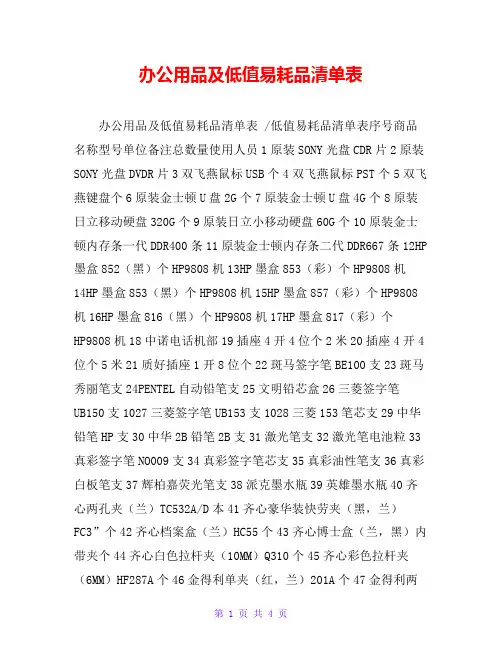 办公用品及低值易耗品清单表

办公用品及低值易耗品清单表 /低值易耗品清单表序号商品名称型号单位备注总数量使用人员 1 原装 SONY 光盘 CDR 片 2 原装 SONY 光盘 DVDR 片 3 双飞燕鼠标 USB 个 4 双飞燕鼠标 PST 个 5 双飞燕键盘个 6 原装金士顿 U 盘 2G 个 7 原装金士顿 U 盘 4G 个 8 原装日立移动硬盘 320G 个 9 原装日立小移动硬盘 60G 个 10 原装金士顿内存条一代 DDR400 条 11 原装金士顿内存条二代 DDR667 条 12HP 墨盒 852（黑）个 HP9808 机 13HP 墨盒 853（彩）个 HP9808 机 14HP 墨盒 853（黑）个 HP9808 机 15HP 墨盒 857（彩）个 HP9808 机 16HP 墨盒 816（黑）个 HP9808 机 17HP 墨盒 817（彩）个 HP9808 机 18 中诺电话机部 19 插座 4 开 4 位个 2 米 20 插座 4 开 4 位个 5 米 21 质好插座 1 开 8 位个 22 斑马签字笔 BE100 支 23 斑马秀丽笔支 24PENTEL 自动铅笔支 25 文明铅芯盒 26 三菱签字笔 UB150 支 1027 三菱签字笔 UB153 支 1028 三菱 153 笔芯支 29 中华铅笔 HP 支 30 中华 2B 铅笔 2B 支 31 激光笔支 32 激光笔电池粒 33 真彩签字笔 N0009 支 34 真彩签字笔芯支 35 真彩油性笔支 36 真彩白板笔支 37 辉柏嘉荧光笔支 38 派克墨水瓶 39 英雄墨水瓶 40 齐心两孔夹（兰）TC532A/D 本 41 齐心豪华装快劳夹（黑，兰）FC3”个 42 齐心档案盒（兰）HC55 个 43 齐心博士盒（兰，黑）内带夹个 44 齐心白色拉杆夹（10MM）Q310 个 45 齐心彩色拉杆夹（6MM）HF287A 个 46 金得利单夹（红，兰）201A 个 47 金得利两

第 1 页 共 4 页